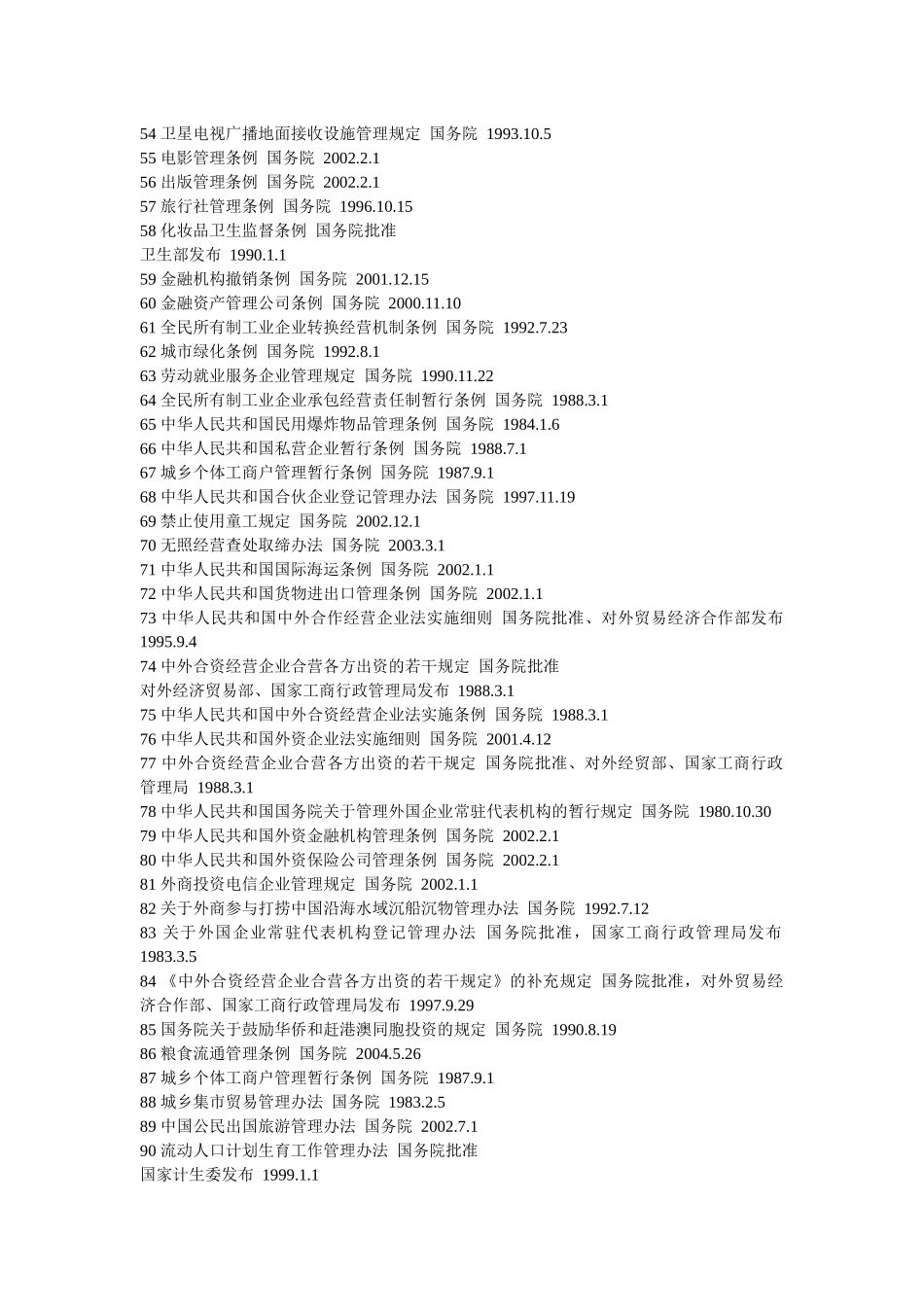 54 卫星电视广播地面接收设施管理规定 国务院 1993.10.5
55 电影管理条例 国务院 2002.2.1
56 出版管理条例 国务院 2002.2.1
57 旅行社管理条例 国务院 1996.10.15
58 化妆品卫生监督条例 国务院批准
卫生部发布 1990.1.1
59 金融机构撤销条例 国务院 2001.12.15
60 金融资产管理公司条例 国务院 2000.11.10
61 全民所有制工业企业转换经营机制条例 国务院 1992.7.23
62 城市绿化条例 国务院 1992.8.1
63 劳动就业服务企业管理规定 国务院 1990.11.22
64 全民所有制工业企业承包经营责任制暂行条例 国务院 1988.3.1
65 中华人民共和国民用爆炸物品管理条例 国务院 1984.1.6
66 中华人民共和国私营企业暂行条例 国务院 1988.7.1
67 城乡个体工商户管理暂行条例 国务院 1987.9.1
68 中华人民共和国合伙企业登记管理办法 国务院 1997.11.19
69 禁止使用童工规定 国务院 2002.12.1
70 无照经营查处取缔办法 国务院 2003.3.1
71 中华人民共和国国际海运条例 国务院 2002.1.1
72 中华人民共和国货物进出口管理条例 国务院 2002.1.1
73 中华人民共和国中外合作经营企业法实施细则 国务院批准、对外贸易经济合作部发布 1995.9.4
74 中外合资经营企业合营各方出资的若干规定 国务院批准
对外经济贸易部、国家工商行政管理局发布 1988.3.1
75 中华人民共和国中外合资经营企业法实施条例 国务院 1988.3.1
76 中华人民共和国外资企业法实施细则 国务院 2001.4.12
77 中外合资经营企业合营各方出资的若干规定 国务院批准、对外经贸部、国家工商行政管理局 1988.3.1
78 中华人民共和国国务院关于管理外国企业常驻代表机构的暂行规定 国务院 1980.10.30
79 中华人民共和国外资金融机构管理条例 国务院 2002.2.1
80 中华人民共和国外资保险公司管理条例 国务院 2002.2.1
81 外商投资电信企业管理规定 国务院 2002.1.1
82 关于外商参与打捞中国沿海水域沉船沉物管理办法 国务院 1992.7.12
83 关于外国企业常驻代表机构登记管理办法 国务院批准，国家工商行政管理局发布 1983.3.5
84 《中外合资经营企业合营各方出资的若干规定》的补充规定 国务院批准，对外贸易经济合作部、国家工商行政管理局发布 1997.9.29
85 国务院关于鼓励华侨和赶港澳同胞投资的规定 国务院 1990.8.19
86 粮食流通管理条例 国务院 2004.5.26
87 城乡个体工商户管理暂行条例 国务院 1987.9.1
88 城乡集市贸易管理办法 国务院 1983.2.5
89 中国公民出国旅游管理办法 国务院 2002.7.1
90 流动人口计划生育工作管理办法 国务院批准
国家计生委发布 1999.1.1